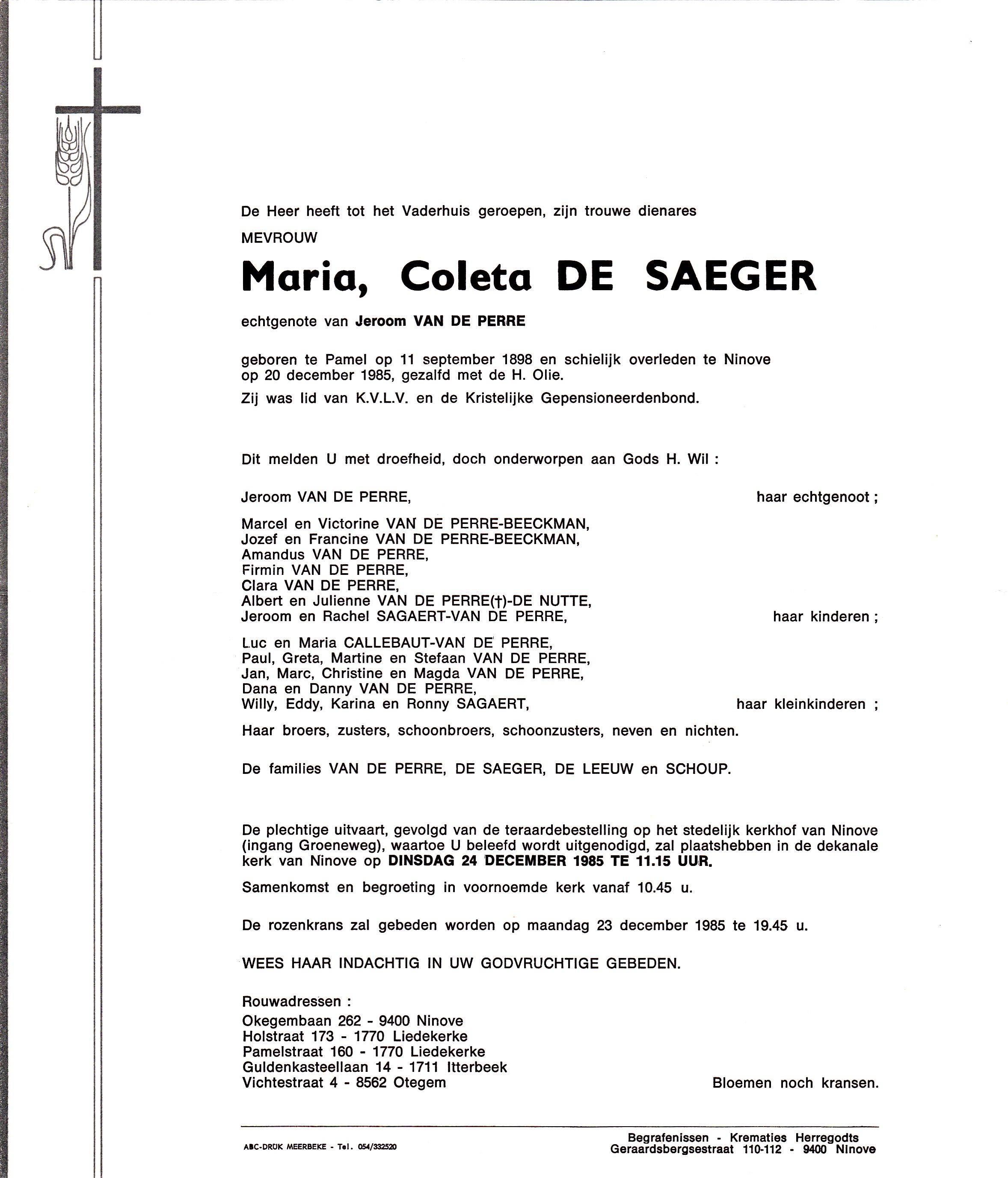 De Heer heeft tot het Vaderhuis geroepen, zijn trouwe dienares

MEVROUW

Maria, Coleta DE SAEGER

echtgenote van Jeroom VAN DE PERRE

geboren te Pamel op 11 september 1898 en schielijk overleden te Ninove op 20 december 1985, gezalfd met de H. Olie.

Zij was lid van K.V.L.V. en de Kristelijke Gepensioneerdenbond.

Dit melden U met droefheid, doch onderworpen aan Gods H. Wil :

Jeroom VAN DE PERRE, haar echtgenoot ;

Marcel en Victorine VAN DE PERRE-BEECKMAN,
Jozef en Francine VAN DE PERRE-BEECKMAN,
Amandus VAN DE PERRE,
Firmin VAN DE PERRE,
Clara VAN DE PERRE,
Albert en Julienne VAN DE PERRE(†)-DE NUTTE,
Jeroom en Rachel SAGAERT-VAN DE PERRE, haar kinderen ;

Luc en Maria CALLEBAUT-VAN DE PERRE,
Paul, Greta, Martine en Stefaan VAN DE PERRE,
Jan, Marc, Christine en Magda VAN DE PERRE,
Dana en Danny VAN DE PERRE,
Willy, Eddy, Karina en Ronny SAGAERT, haar kleinkinderen ;

Haar broers, zusters, schoonbroers, schoonzusters, neven en nichten.

De families VAN DE PERRE, DE SAEGER, DE LEEUW en SCHOUP.

De plechtige uitvaart, gevolgd van de teraardebestelling op het stedelijk kerkhof van Ninove (ingang Groeneweg), waartoe U beleefd wordt uitgenodigd, zal plaatshebben in de dekanale kerk van Ninove op DINSDAG 24 DECEMBER 1985 TE 11.15 UUR.

Samenkomst en begroeting in voornoemde kerk vanaf 10.45 u.

De rozenkrans zal gebeden worden op maandag 23 december 1985 te 19.45 u.

WEES HAAR INDACHTIG IN UW GODVRUCHTIGE GEBEDEN.

Rouwadressen :
Okegembaan 262 - 9400 Ninove
Holstraat 173 - 1770 Liedekerke
Pamelstraat 160 - 1770 Liedekerke
Guldenkasteellaan 14 - 1711 Itterbeek
Vichtestraat 4 - 8562 Otegem

Bloemen noch kransen.

ABC-DRUK MEERBEKE - Tel. 054/332520

Begrafenissen - Krematies Herregodts
Geraardsbergsestraat 110-112 - 9400 Ninove